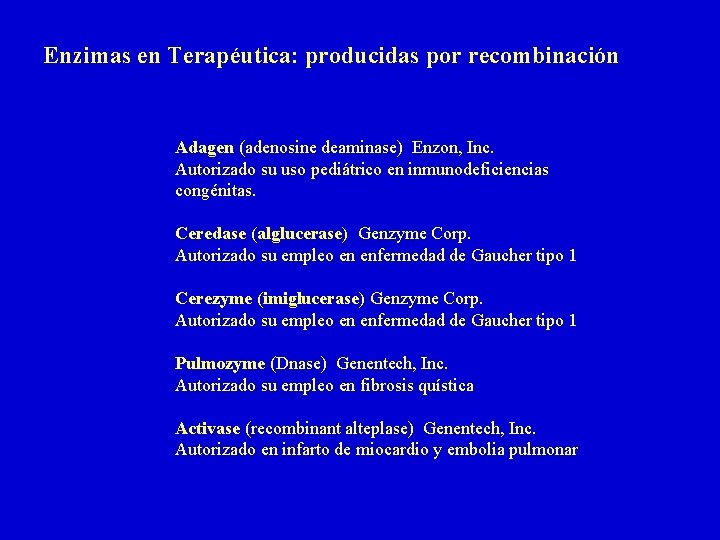 Enzimas en Terapéutica: producidas por recombinación

Adagen (adenosine deaminase) Enzon, Inc.
Autorizado su uso pediátrico en inmunodeficiencias congénitas.

Ceredase (alglucerase) Genzyme Corp.
Autorizado su empleo en enfermedad de Gaucher tipo 1

Cerezyme (imiglucerase) Genzyme Corp.
Autorizado su empleo en enfermedad de Gaucher tipo 1

Pulmozyme (Dnase) Genentech, Inc.
Autorizado su empleo en fibrosis quística

Activase (recombinant alteplase) Genentech, Inc.
Autorizado en infarto de miocardio y embolia pulmonar